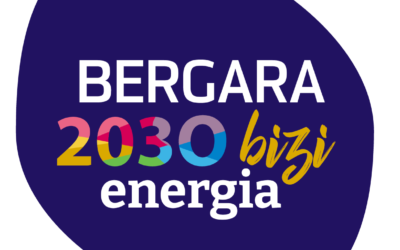 BERGARA
2030 bizi
energia